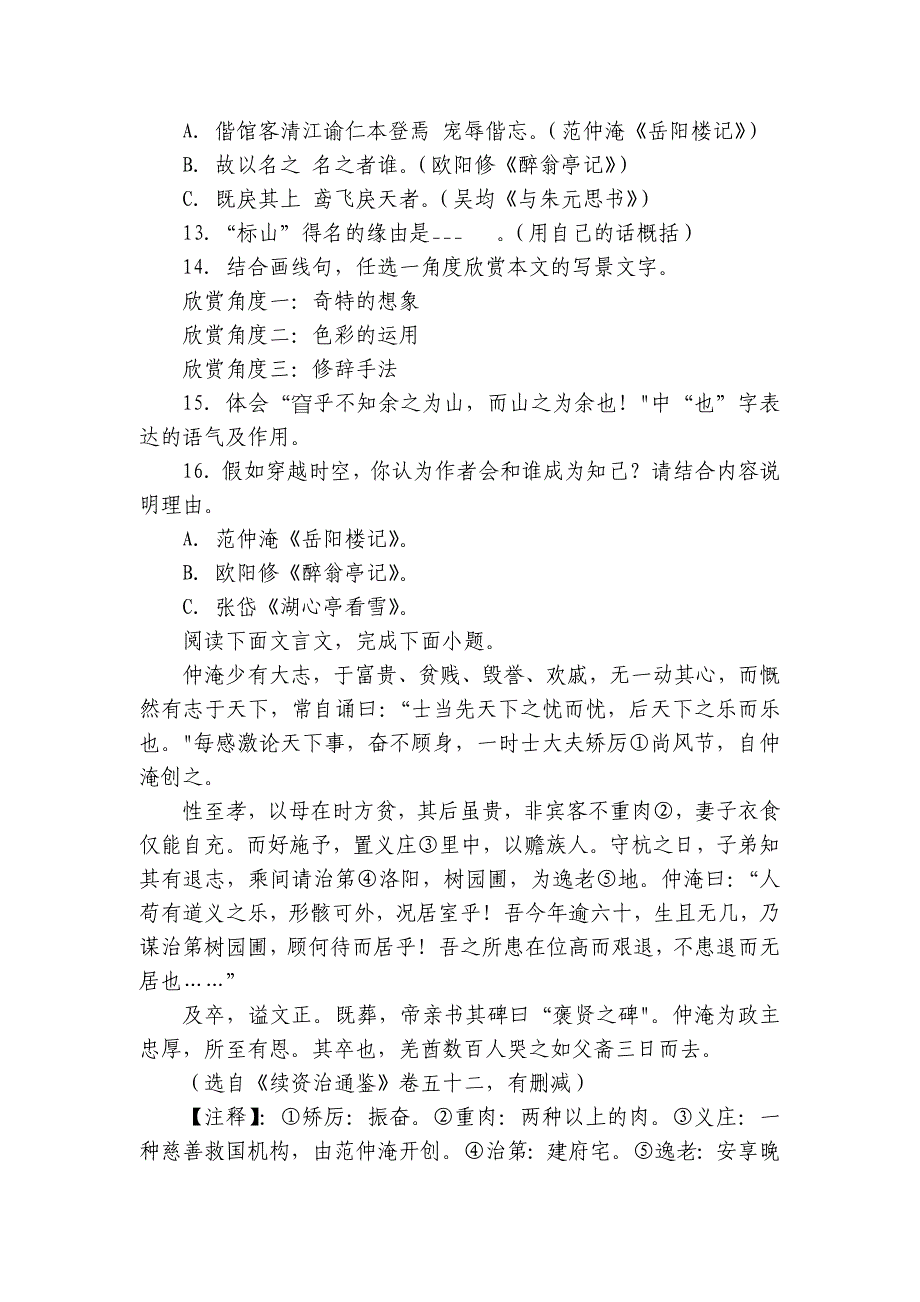 A. 偕馆客清江谕仁本登焉 宠辱偕忘。(范仲淹《岳阳楼记》)

B. 故以名之 名之者谁。(欧阳修《醉翁亭记》)

C. 既戾其上 鸢飞戾天者。(吴均《与朱元思书》)

13. “标山”得名的缘由是___ 。(用自己的话概括)

14. 结合画线句，任选一角度欣赏本文的写景文字。

欣赏角度一：奇特的想象

欣赏角度二：色彩的运用

欣赏角度三：修辞手法

15. 体会“窅乎不知余之为山，而山之为余也！"中“也”字表达的语气及作用。

16. 假如穿越时空，你认为作者会和谁成为知己？请结合内容说明理由。

A. 范仲淹《岳阳楼记》。

B. 欧阳修《醉翁亭记》。

C. 张岱《湖心亭看雪》。

阅读下面文言文，完成下面小题。

仲淹少有大志，于富贵、贫贱、毁誉、欢戚，无一动其心，而慨然有志于天下，常自诵曰：“士当先天下之忧而忧，后天下之乐而乐也。"每感激论天下事，奋不顾身，一时士大夫矫厉①尚风节，自仲淹创之。

性至孝，以母在时方贫，其后虽贵，非宾客不重肉②，妻子衣食仅能自充。而好施予，置义庄③里中，以赡族人。守杭之日，子弟知其有退志，乘间请治第④洛阳，树园圃，为逸老⑤地。仲淹曰：“人苟有道义之乐，形骸可外，况居室乎！吾今年逾六十，生且无几，乃谋治第树园圃，顾何待而居乎！吾之所患在位高而艰退，不患退而无居也……”

及卒，谥文正。既葬，帝亲书其碑曰“褒贤之碑"。仲淹为政主忠厚，所至有恩。其卒也，羌酋数百人哭之如父斋三日而去。

(选自《续资治通鉴》卷五十二，有删减)

【注释】：①矫厉：振奋。②重肉：两种以上的肉。③义庄：一种慈善救国机构，由范仲淹开创。④治第：建府宅。⑤逸老：安享晚